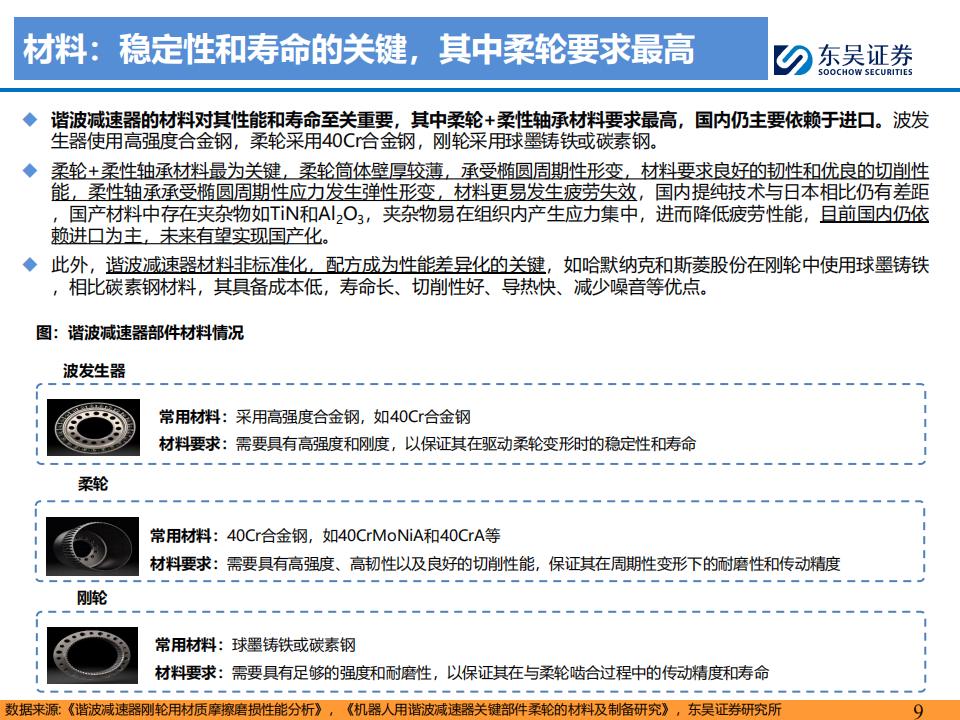 材料：稳定性和寿命的关键，其中柔轮要求最高

东吴证券
SOOCHOW SECURITIES

◆ 谐波减速器的材料对其性能和寿命至关重要，其中柔轮+柔性轴承材料要求最高，国内仍主要依赖于进口。波发生器使用高强度合金钢，柔轮采用40Cr合金钢，刚轮采用球墨铸铁或碳素钢。

◆ 柔轮+柔性轴承材料最为关键，柔轮筒体壁厚较薄，承受椭圆周期性形变，材料要求良好的韧性和优良的切削性能，柔性轴承承受椭圆周期性应力发生弹性形变，材料更易发生疲劳失效，国内提纯技术与日本相比仍有差距，国产材料中存在夹杂物如TiN和$Al_2O_3$，夹杂物易在组织内产生应力集中，进而降低疲劳性能，目前国内仍依赖进口为主，未来有望实现国产化。

◆ 此外，谐波减速器材料非标准化，配方成为性能差异化的关键，如哈默纳克和斯菱股份在刚轮中使用球墨铸铁，相比碳素钢材料，其具备成本低，寿命长、切削性好、导热快、减少噪音等优点。

图：谐波减速器部件材料情况

波发生器
常用材料：采用高强度合金钢，如40Cr合金钢
材料要求：需要具有高强度和刚度，以保证其在驱动柔轮变形时的稳定性和寿命

柔轮
常用材料：40Cr合金钢，如40CrMoNiA和40CrA等
材料要求：需要具有高强度、高韧性以及良好的切削性能，保证其在周期性变形下的耐磨性和传动精度

刚轮
常用材料：球墨铸铁或碳素钢
材料要求：需要具有足够的强度和耐磨性，以保证其在与柔轮啮合过程中的传动精度和寿命

数据来源：《谐波减速器刚轮用材质摩擦磨损性能分析》，《机器人用谐波减速器关键部件柔轮的材料及制备研究》，东吴证券研究所

9